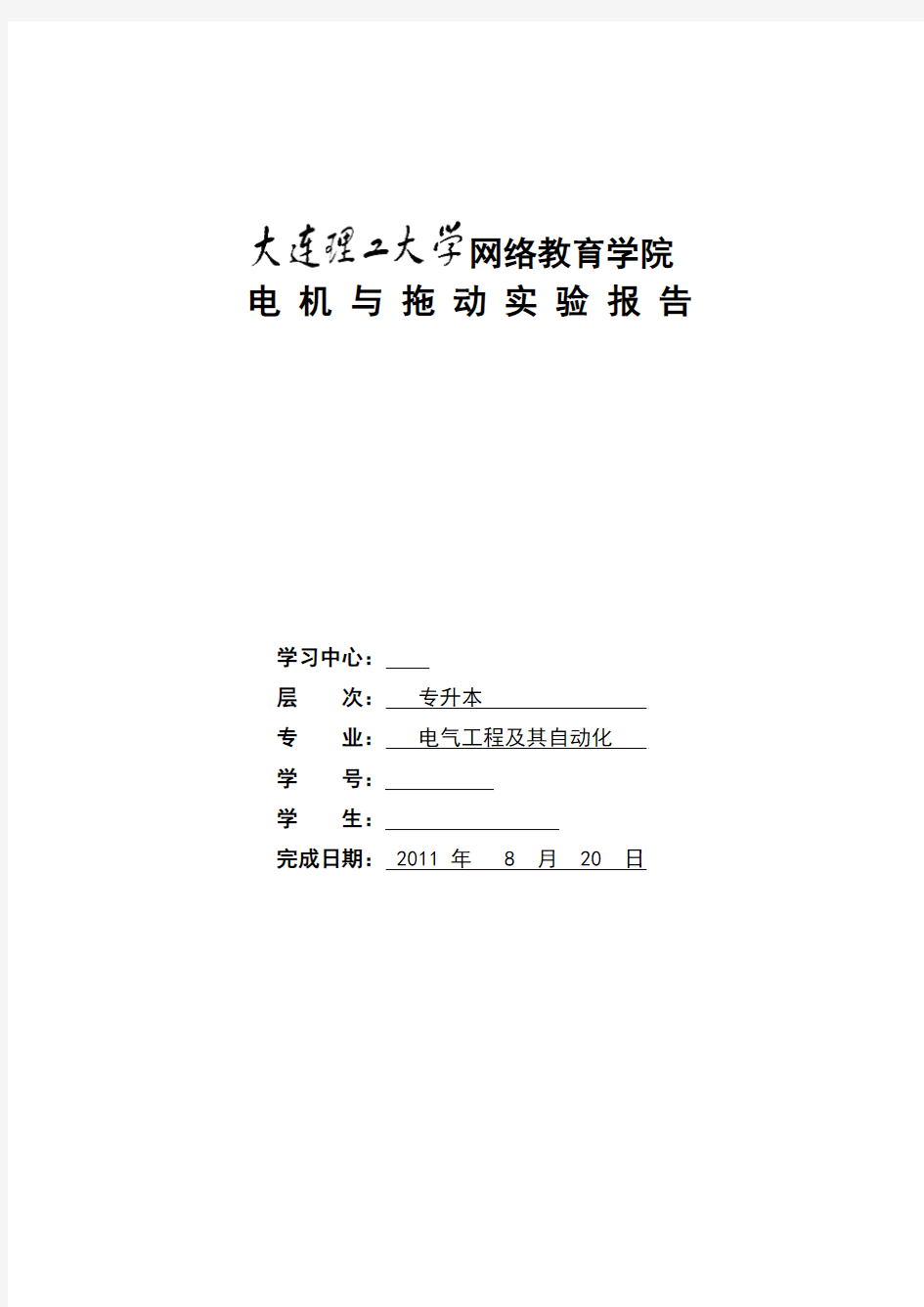 大连理工大学网络教育学院
电 机 与 拖 动 实 验 报 告

学习中心：
层　　次：专升本
专　　业：电气工程及其自动化
学　　号：
学　　生：
完成日期：2011 年 8 月 20 日